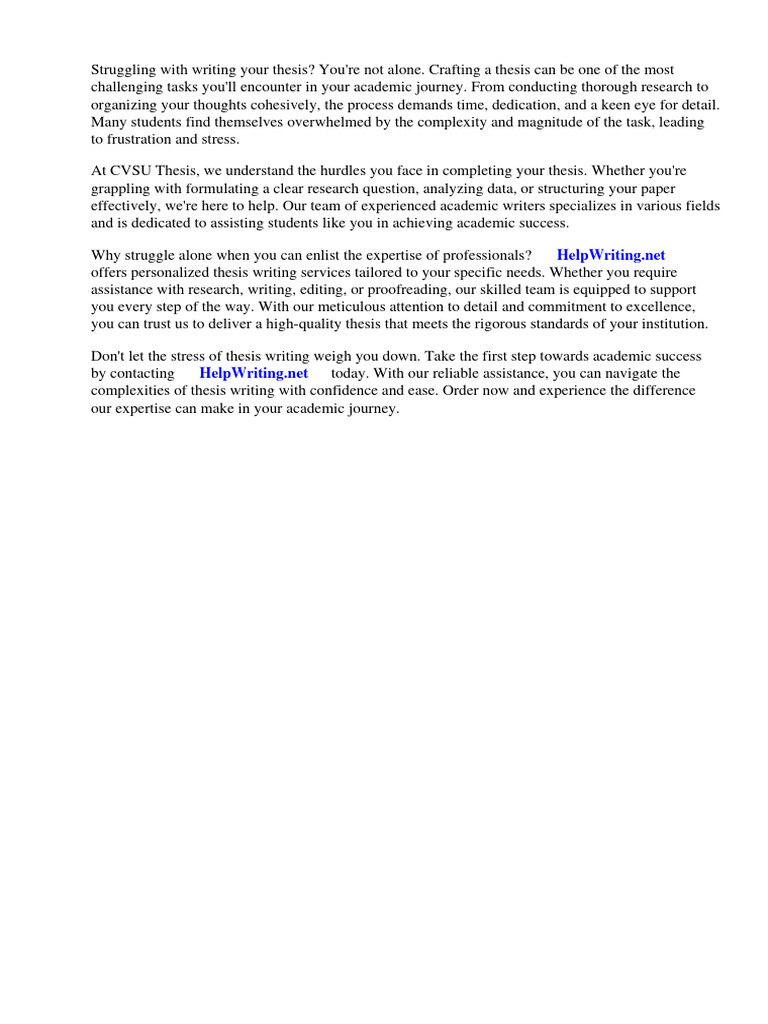 Struggling with writing your thesis? You're not alone. Crafting a thesis can be one of the most challenging tasks you'll encounter in your academic journey. From conducting thorough research to organizing your thoughts cohesively, the process demands time, dedication, and a keen eye for detail. Many students find themselves overwhelmed by the complexity and magnitude of the task, leading to frustration and stress.

At CVSU Thesis, we understand the hurdles you face in completing your thesis. Whether you're grappling with formulating a clear research question, analyzing data, or structuring your paper effectively, we're here to help. Our team of experienced academic writers specializes in various fields and is dedicated to assisting students like you in achieving academic success.

Why struggle alone when you can enlist the expertise of professionals? HelpWriting.net offers personalized thesis writing services tailored to your specific needs. Whether you require assistance with research, writing, editing, or proofreading, our skilled team is equipped to support you every step of the way. With our meticulous attention to detail and commitment to excellence, you can trust us to deliver a high-quality thesis that meets the rigorous standards of your institution.

Don't let the stress of thesis writing weigh you down. Take the first step towards academic success by contacting HelpWriting.net today. With our reliable assistance, you can navigate the complexities of thesis writing with confidence and ease. Order now and experience the difference our expertise can make in your academic journey.